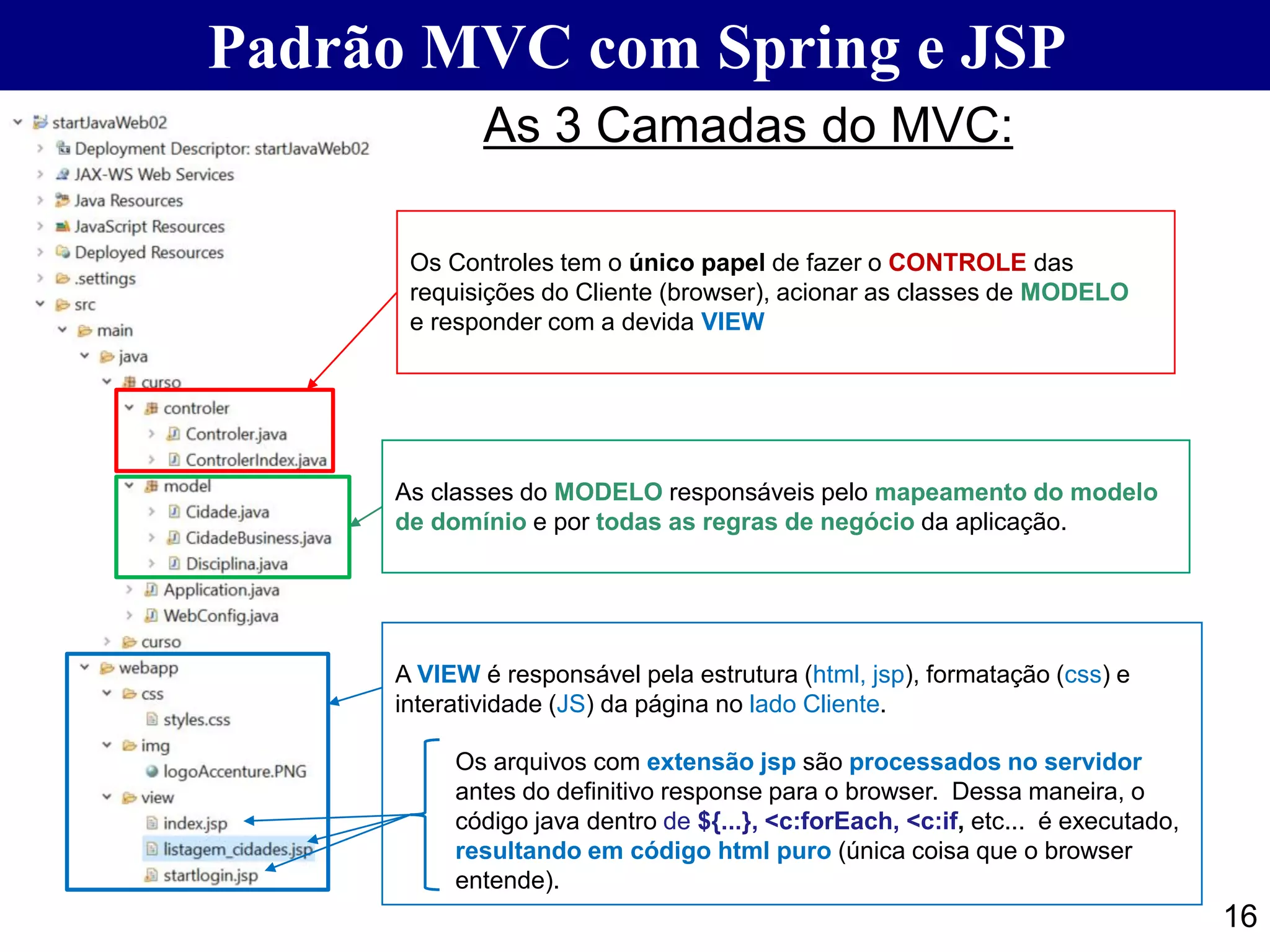 Padrão MVC com Spring e JSP

As 3 Camadas do MVC:

startJavaWeb02
Deployment Descriptor: startJavaWeb02
JAX-WS Web Services
Java Resources
JavaScript Resources
Deployed Resources
.settings
src
main
java
curso
controler
Controler.java
ControlerIndex.java
model
Cidade.java
CidadeBusiness.java
Disciplina.java
Application.java
WebConfig.java
curso
webapp
css
styles.css
img
logoAccenture.PNG
view
index.jsp
listagem_cidades.jsp
startlogin.jsp

Os Controles tem o único papel de fazer o CONTROLE das requisições do Cliente (browser), acionar as classes de MODELO e responder com a devida VIEW

As classes do MODELO responsáveis pelo mapeamento do modelo de domínio e por todas as regras de negócio da aplicação.

A VIEW é responsável pela estrutura (html, jsp), formatação (css) e interatividade (JS) da página no lado Cliente.

Os arquivos com extensão jsp são processados no servidor antes do definitivo response para o browser. Dessa maneira, o código java dentro de ${...}, <c:forEach, <c:if, etc... é executado, resultando em código html puro (única coisa que o browser entende).

16